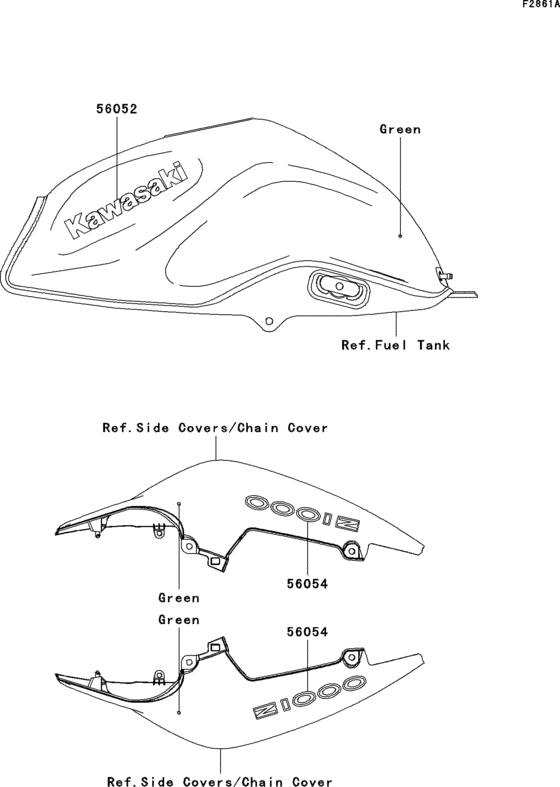 F2861A

56052

Green

Kawasaki

Ref.Fuel Tank

Ref.Side Covers/Chain Cover

Z1000

Green

56054

Green

56054

Z1000

Ref.Side Covers/Chain Cover